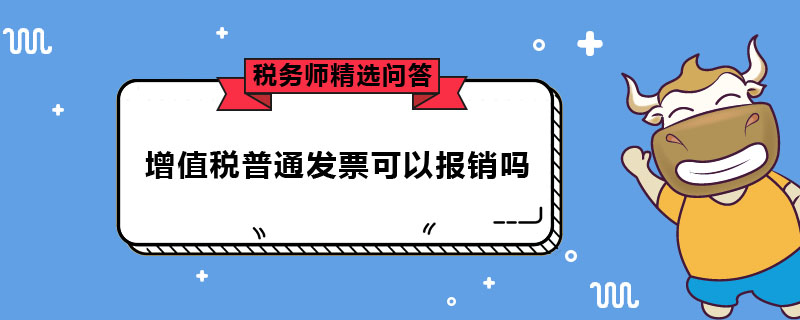 税务师精选问答

增值税普通发票可以报销吗